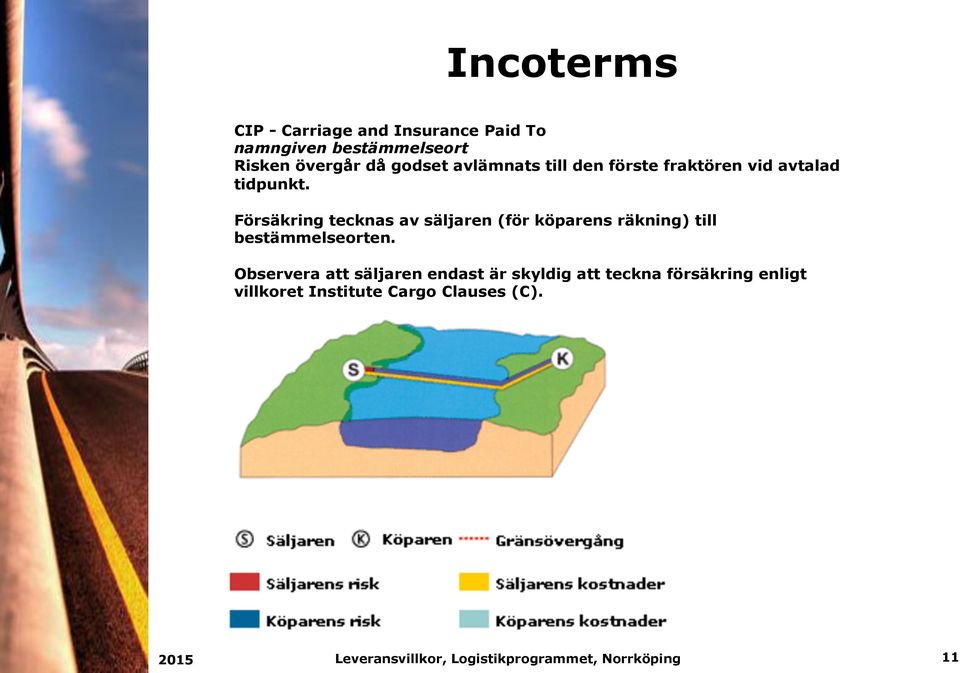 Incoterms

CIP - Carriage and Insurance Paid To
namngiven bestämmelseort
Risken övergår då godset avlämnats till den förste fraktören vid avtalad tidpunkt.

Försäkring tecknas av säljaren (för köparens räkning) till bestämmelseorten.

Observera att säljaren endast är skyldig att teckna försäkring enligt villkoret Institute Cargo Clauses (C).

S

K

S Säljaren K Köparen Gränsövergång

Säljarens risk

Säljarens kostnader

Köparens risk

Köparens kostnader

2015

Leveransvillkor, Logistikprogrammet, Norrköping

11